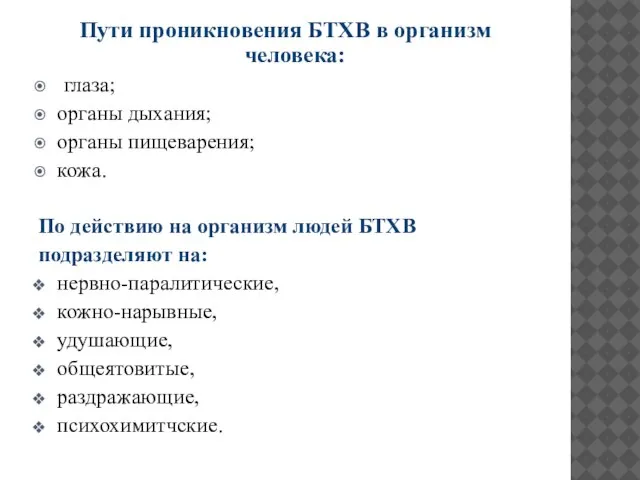 Пути проникновения БТХВ в организм человека:

глаза;
органы дыхания;
органы пищеварения;
кожа.

По действию на организм людей БТХВ подразделяют на:

нервно-паралитические,
кожно-нарывные,
удушающие,
общеятовитые,
раздражающие,
психохимитчские.